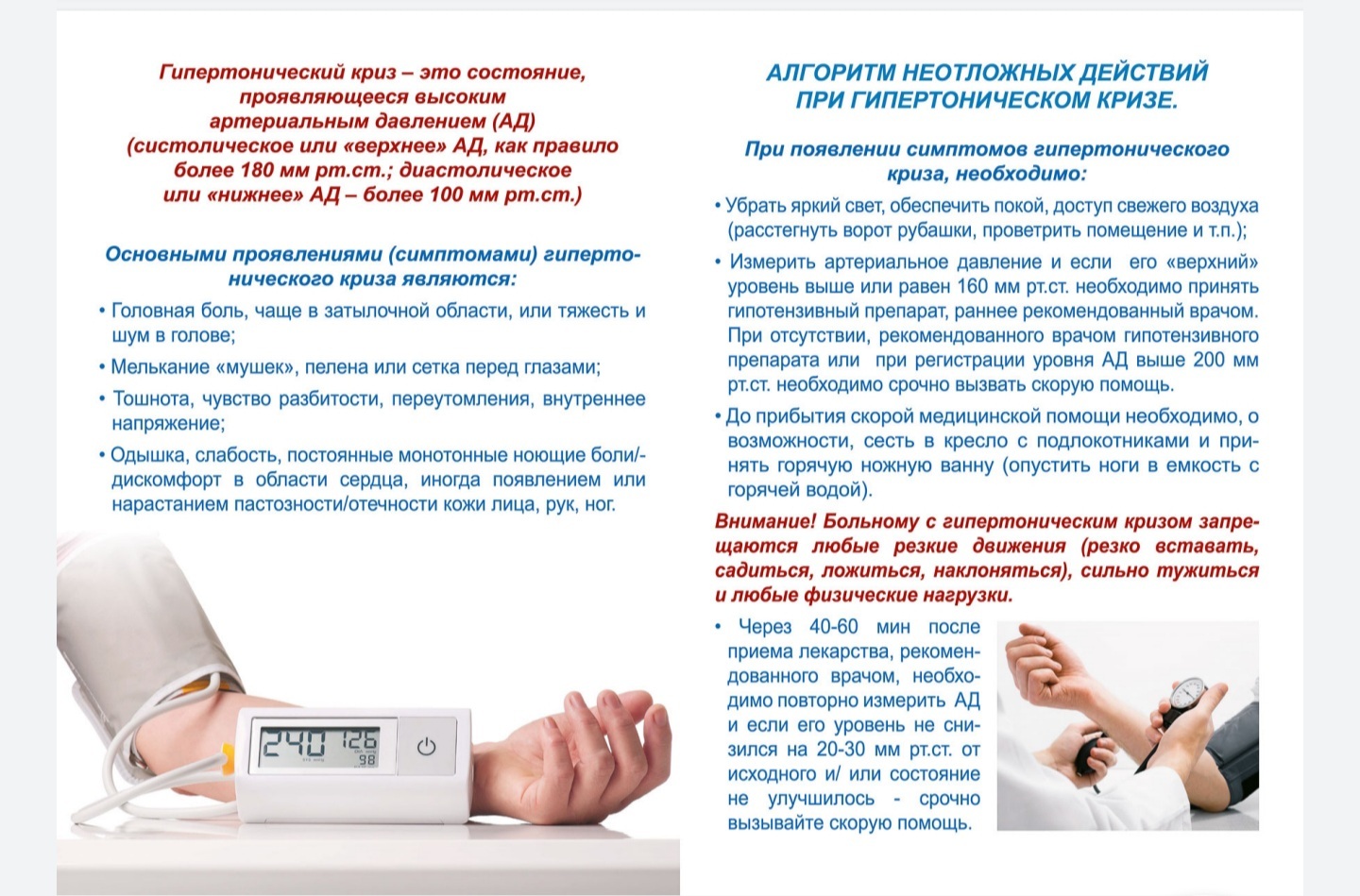 Гипертонический криз – это состояние, проявляющееся высоким артериальным давлением (АД) (систолическое или «верхнее» АД, как правило более 180 мм рт.ст.; диастолическое или «нижнее» АД – более 100 мм рт.ст.)

Основными проявлениями (симптомами) гипертонического криза являются:

• Головная боль, чаще в затылочной области, или тяжесть и шум в голове;

• Мелькание «мушек», пелена или сетка перед глазами;

• Тошнота, чувство разбитости, переутомления, внутреннее напряжение;

• Одышка, слабость, постоянные монотонные ноющие боли/дискомфорт в области сердца, иногда появлением или нарастанием пастозности/отечности кожи лица, рук, ног.

240 126 98

АЛГОРИТМ НЕОТЛОЖНЫХ ДЕЙСТВИЙ ПРИ ГИПЕРТОНИЧЕСКОМ КРИЗЕ.

При появлении симптомов гипертонического криза, необходимо:

• Убрать яркий свет, обеспечить покой, доступ свежего воздуха (расстегнуть ворот рубашки, проветрить помещение и т.п.);

• Измерить артериальное давление и если его «верхний» уровень выше или равен 160 мм рт.ст. необходимо принять гипотензивный препарат, раннее рекомендованный врачом. При отсутствии, рекомендованного врачом гипотензивного препарата или при регистрации уровня АД выше 200 мм рт.ст. необходимо срочно вызвать скорую помощь.

• До прибытия скорой медицинской помощи необходимо, о возможности, сесть в кресло с подлокотниками и принять горячую ножную ванну (опустить ноги в емкость с горячей водой).

Внимание! Больному с гипертоническим кризом запрещаются любые резкие движения (резко вставать, садиться, ложиться, наклоняться), сильно тужиться и любые физические нагрузки.

• Через 40-60 мин после приема лекарства, рекомендованного врачом, необходимо повторно измерить АД и если его уровень не снизился на 20-30 мм рт.ст. от исходного и/ или состояние не улучшилось - срочно вызывайте скорую помощь.